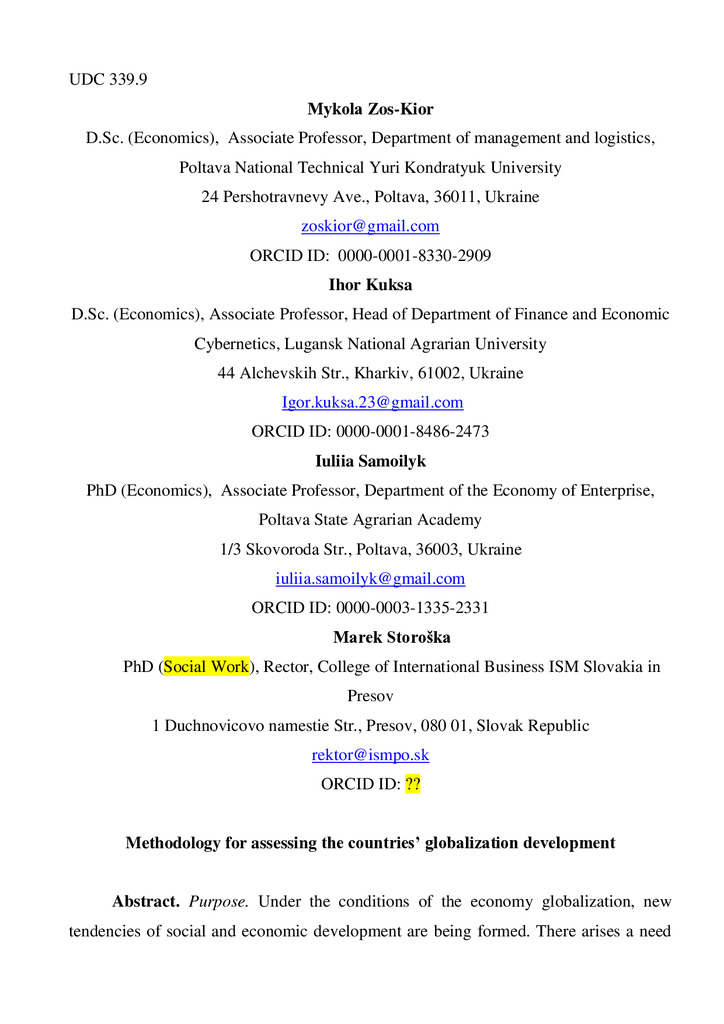 UDC 339.9

Mykola Zos-Kior

D.Sc. (Economics), Associate Professor, Department of management and logistics, Poltava National Technical Yuri Kondratyuk University

24 Pershotravnevy Ave., Poltava, 36011, Ukraine

zoskior@gmail.com

ORCID ID: 0000-0001-8330-2909

Ihor Kuksa

D.Sc. (Economics), Associate Professor, Head of Department of Finance and Economic Cybernetics, Lugansk National Agrarian University

44 Alchevskih Str., Kharkiv, 61002, Ukraine

Igor.kuksa.23@gmail.com

ORCID ID: 0000-0001-8486-2473

Iuliia Samoilyk

PhD (Economics), Associate Professor, Department of the Economy of Enterprise, Poltava State Agrarian Academy

1/3 Skovoroda Str., Poltava, 36003, Ukraine

iuliia.samoilyk@gmail.com

ORCID ID: 0000-0003-1335-2331

Marek Storoška

PhD (Social Work), Rector, College of International Business ISM Slovakia in Presov

1 Duchnovicovo namestie Str., Presov, 080 01, Slovak Republic

rektor@ismpo.sk

ORCID ID: ??

Methodology for assessing the countries' globalization development

Abstract. Purpose. Under the conditions of the economy globalization, new tendencies of social and economic development are being formed. There arises a need